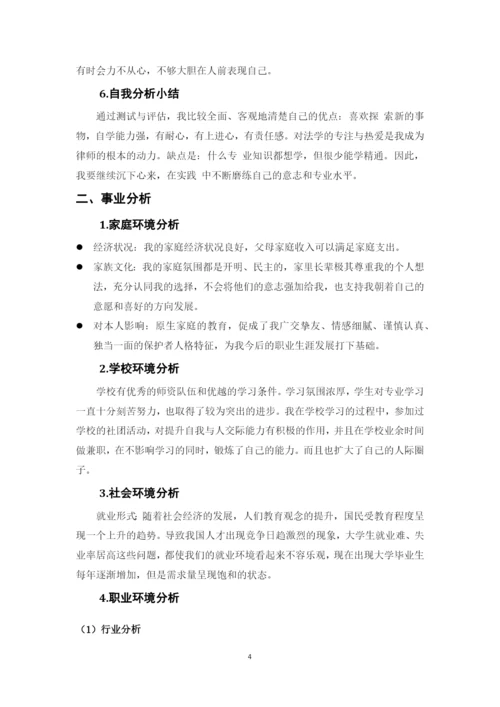 有时会力不从心，不够大胆在人前表现自己。

6.自我分析小结

通过测试与评估，我比较全面、客观地清楚自己的优点：喜欢探 索新的事物，自学能力强，有耐心，有上进心，有责任感。对法学的专注与热爱是我成为律师的根本的动力。缺点是：什么专 业知识都想学，但很少能学精通。因此，我要继续沉下心来，在实践 中不断磨练自己的意志和专业水平。

二、事业分析

1.家庭环境分析

● 经济状况：我的家庭经济状况良好，父母家庭收入可以满足家庭支出。
● 家族文化：我的家庭氛围都是开明、民主的，家里长辈极其尊重我的个人想法，充分认同我的选择，不会将他们的意志强加给我，也支持我朝着自己的意愿和喜好的方向发展。
● 对本人影响：原生家庭的教育，促成了我广交挚友、情感细腻、谨慎认真、独当一面的保护者人格特征，为我今后的职业生涯发展打下基础。

2.学校环境分析

学校有优秀的师资队伍和优越的学习条件。学习氛围浓厚，学生对专业学习一直十分刻苦努力，也取得了较为突出的进步。我在学校学习的过程中，参加过学校的社团活动，对提升自我与人交际能力有积极的作用，并且在学校业余时间做兼职，在不影响学习的同时，锻炼了自己的能力。而且也扩大了自己的人际圈子。

3.社会环境分析

就业形式 随着社会经济的发展，人们教育观念的提升，国民受教育程度呈现一个上升的趋势。导致我国人才出现竞争日趋激烈的现象，大学生就业难、失业率居高这些问题，都使我们的就业环境看起来不容乐观，现在出现大学毕业生每年逐渐增加，但是需求量呈现饱和的状态。

4.职业环境分析

（1）行业分析

4